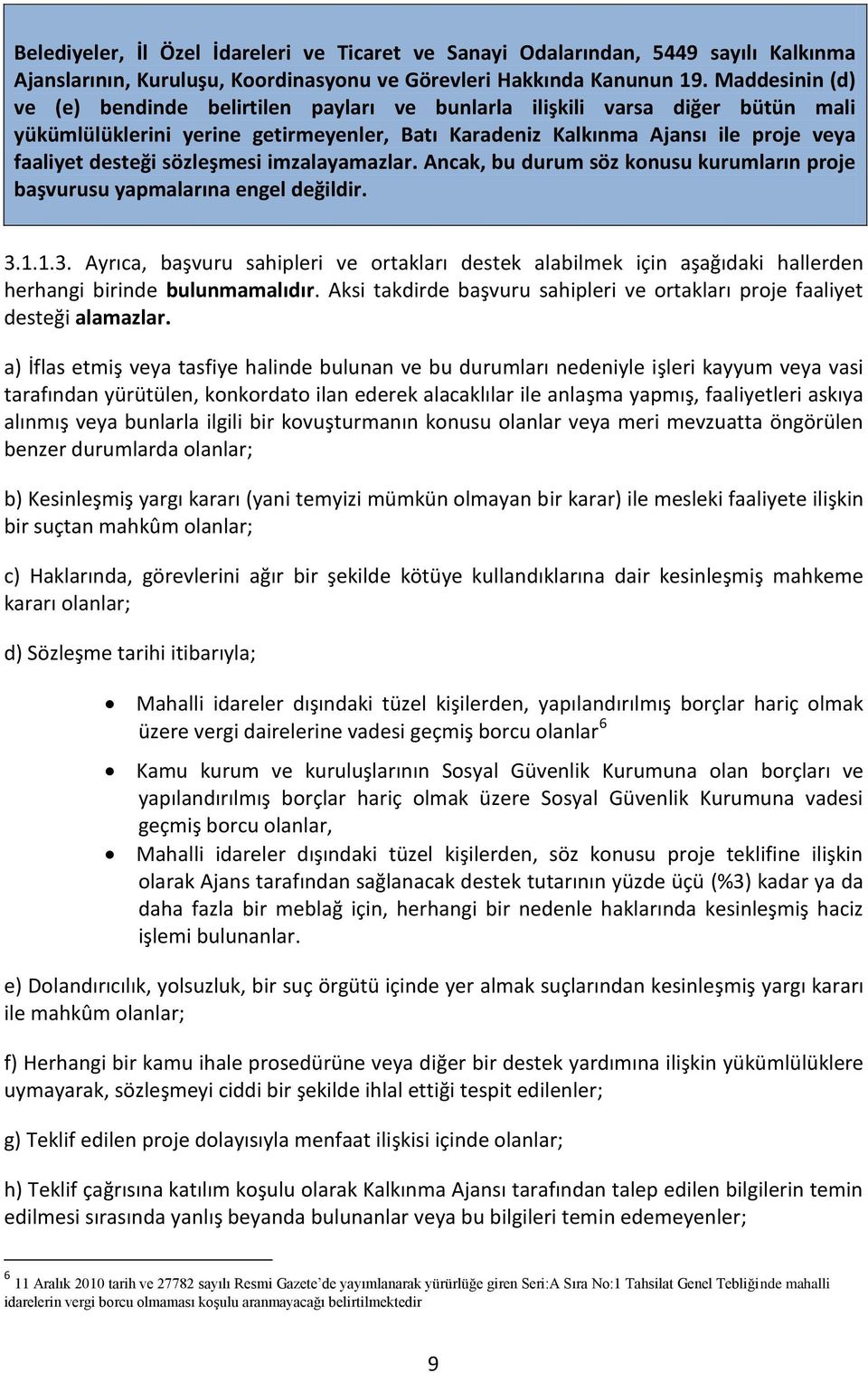 Belediyeler, İl Özel İdareleri ve Ticaret ve Sanayi Odalarından, 5449 sayılı Kalkınma Ajanslarının, Kuruluşu, Koordinasyonu ve Görevleri Hakkında Kanunun 19. Maddesinin (d) ve (e) bendinde belirtilen payları ve bunlarla ilişkili varsa diğer bütün mali yükümlülüklerini yerine getirmeyenler, Batı Karadeniz Kalkınma Ajansı ile proje veya faaliyet desteği sözleşmesi imzalayamazlar. Ancak, bu durum söz konusu kurumların proje başvurusu yapmalarına engel değildir.

3.1.1.3. Ayrıca, başvuru sahipleri ve ortakları destek alabilmek için aşağıdaki hallerden herhangi birinde bulunmamalıdır. Aksi takdirde başvuru sahipleri ve ortakları proje faaliyet desteği alamazlar.

a) İflas etmiş veya tasfiye halinde bulunan ve bu durumları nedeniyle işleri kayyum veya vasi tarafından yürütülen, konkordato ilan ederek alacaklılar ile anlaşma yapmış, faaliyetleri askıya alınmış veya bunlarla ilgili bir kovuşturmanın konusu olanlar veya meri mevzuatta öngörülen benzer durumlarda olanlar;

b) Kesinleşmiş yargı kararı (yani temyizi mümkün olmayan bir karar) ile mesleki faaliyete ilişkin bir suçtan mahkûm olanlar;

c) Haklarında, görevlerini ağır bir şekilde kötüye kullandıklarına dair kesinleşmiş mahkeme kararı olanlar;

d) Sözleşme tarihi itibarıyla;

• Mahalli idareler dışındaki tüzel kişilerden, yapılandırılmış borçlar hariç olmak üzere vergi dairelerine vadesi geçmiş borcu olanlar$^6$

• Kamu kurum ve kuruluşlarının Sosyal Güvenlik Kurumuna olan borçları ve yapılandırılmış borçlar hariç olmak üzere Sosyal Güvenlik Kurumuna vadesi geçmiş borcu olanlar,

• Mahalli idareler dışındaki tüzel kişilerden, söz konusu proje teklifine ilişkin olarak Ajans tarafından sağlanacak destek tutarının yüzde üçü (%3) kadar ya da daha fazla bir meblağ için, herhangi bir nedenle haklarında kesinleşmiş haciz işlemi bulunanlar.

e) Dolandırıcılık, yolsuzluk, bir suç örgütü içinde yer almak suçlarından kesinleşmiş yargı kararı ile mahkûm olanlar;

f) Herhangi bir kamu ihale prosedürüne veya diğer bir destek yardımına ilişkin yükümlülüklere uymayarak, sözleşmeyi ciddi bir şekilde ihlal ettiği tespit edilenler;

g) Teklif edilen proje dolayısıyla menfaat ilişkisi içinde olanlar;

h) Teklif çağrısına katılım koşulu olarak Kalkınma Ajansı tarafından talep edilen bilgilerin temin edilmesi sırasında yanlış beyanda bulunanlar veya bu bilgileri temin edemeyenler;

$^6$ 11 Aralık 2010 tarih ve 27782 sayılı Resmi Gazete'de yayımlanarak yürürlüğe giren Seri:A Sıra No:1 Tahsilat Genel Tebliğinde mahalli idarelerin vergi borcu olmaması koşulu aranmayacağı belirtilmektedir

9